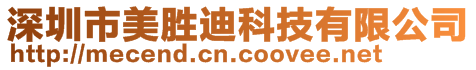 深圳市美胜迪科技有限公司
http://mecend.cn.coovee.net